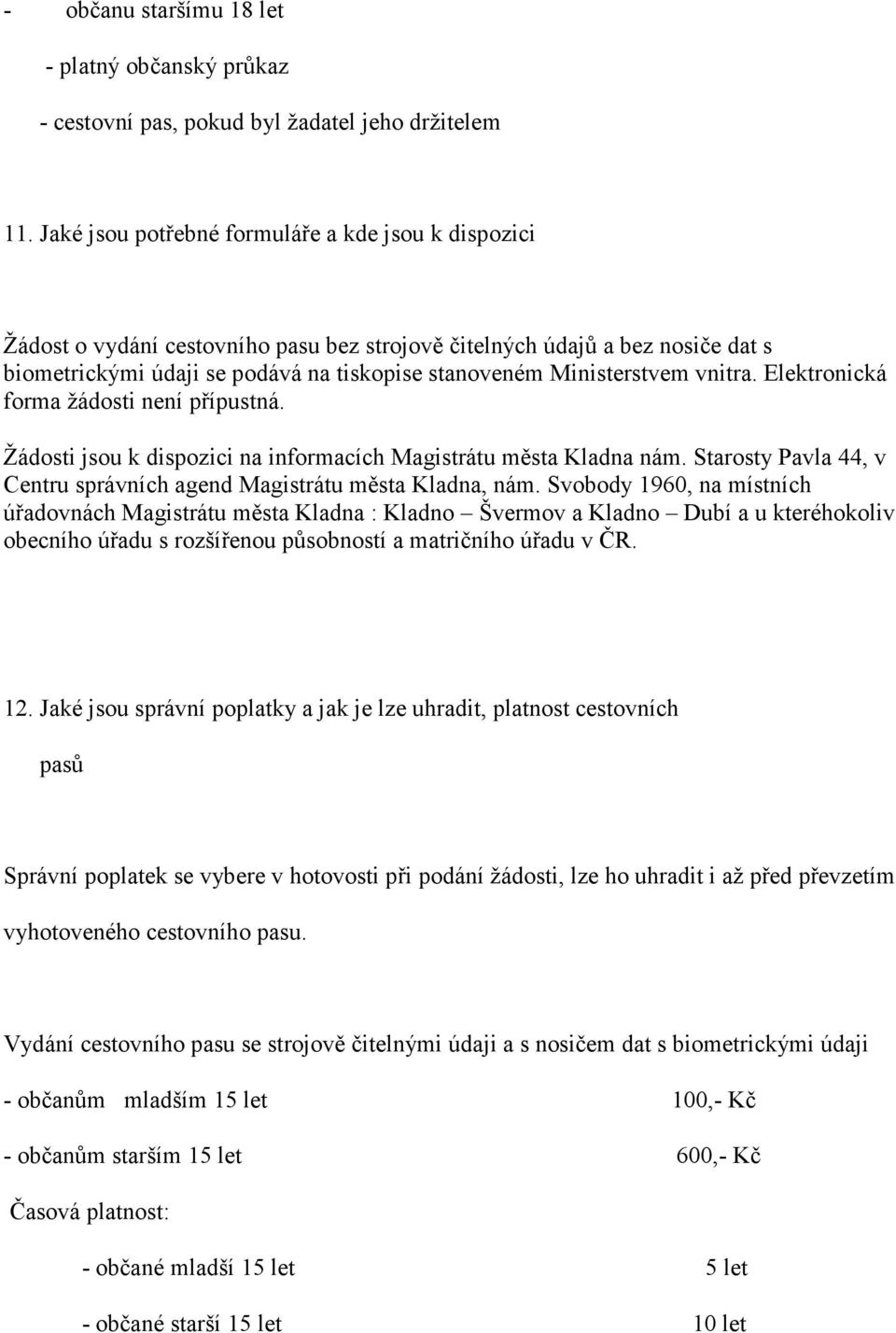 - občanu staršímu 18 let

- platný občanský průkaz

- cestovní pas, pokud byl žadatel jeho držitelem

11. Jaké jsou potřebné formuláře a kde jsou k dispozici

Žádost o vydání cestovního pasu bez strojově čitelných údajů a bez nosiče dat s biometrickými údaji se podává na tiskopise stanoveném Ministerstvem vnitra. Elektronická forma žádosti není přípustná.

Žádosti jsou k dispozici na informacích Magistrátu města Kladna nám. Starosty Pavla 44, v Centru správních agend Magistrátu města Kladna, nám. Svobody 1960, na místních úřadovnách Magistrátu města Kladna : Kladno – Švermov a Kladno – Dubí a u kteréhokoliv obecního úřadu s rozšířenou působností a matričního úřadu v ČR.

12. Jaké jsou správní poplatky a jak je lze uhradit, platnost cestovních pasů

Správní poplatek se vybere v hotovosti při podání žádosti, lze ho uhradit i až před převzetím vyhotoveného cestovního pasu.

Vydání cestovního pasu se strojově čitelnými údaji a s nosičem dat s biometrickými údaji

- občanům mladším 15 let 100,- Kč

- občanům starším 15 let 600,- Kč

Časová platnost:

- občané mladší 15 let 5 let

- občané starší 15 let 10 let